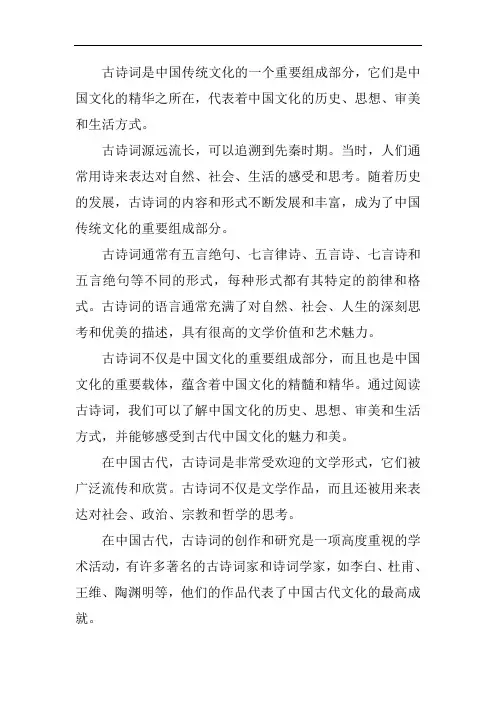 古诗词是中国传统文化的一个重要组成部分，它们是中国文化的精华之所在，代表着中国文化的历史、思想、审美和生活方式。

古诗词源远流长，可以追溯到先秦时期。当时，人们通常用诗来表达对自然、社会、生活的感受和思考。随着历史的发展，古诗词的内容和形式不断发展和丰富，成为了中国传统文化的重要组成部分。

古诗词通常有五言绝句、七言律诗、五言诗、七言诗和五言绝句等不同的形式，每种形式都有其特定的韵律和格式。古诗词的语言通常充满了对自然、社会、人生的深刻思考和优美的描述，具有很高的文学价值和艺术魅力。

古诗词不仅是中国文化的重要组成部分，而且也是中国文化的重要载体，蕴含着中国文化的精髓和精华。通过阅读古诗词，我们可以了解中国文化的历史、思想、审美和生活方式，并能够感受到古代中国文化的魅力和美。

在中国古代，古诗词是非常受欢迎的文学形式，它们被广泛流传和欣赏。古诗词不仅是文学作品，而且还被用来表达对社会、政治、宗教和哲学的思考。

在中国古代，古诗词的创作和研究是一项高度重视的学术活动，有许多著名的古诗词家和诗词学家，如李白、杜甫、王维、陶渊明等，他们的作品代表了中国古代文化的最高成就。